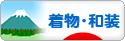 着物・和装